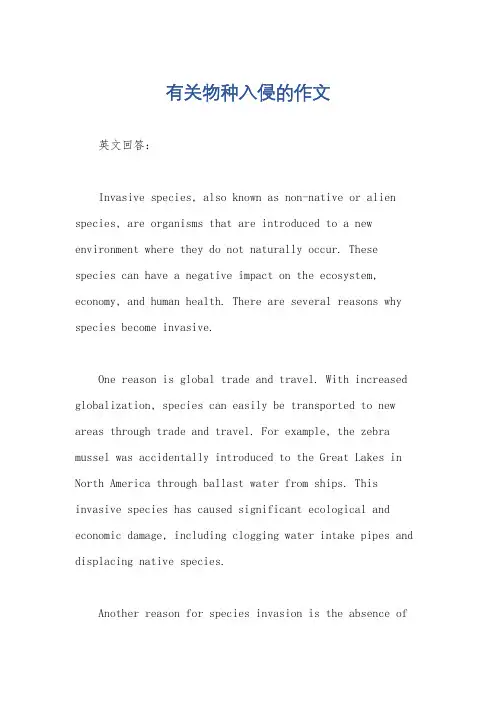 有关物种入侵的作文

英文回答：

Invasive species, also known as non-native or alien species, are organisms that are introduced to a new environment where they do not naturally occur. These species can have a negative impact on the ecosystem, economy, and human health. There are several reasons why species become invasive.

One reason is global trade and travel. With increased globalization, species can easily be transported to new areas through trade and travel. For example, the zebra mussel was accidentally introduced to the Great Lakes in North America through ballast water from ships. This invasive species has caused significant ecological and economic damage, including clogging water intake pipes and displacing native species.

Another reason for species invasion is the absence of